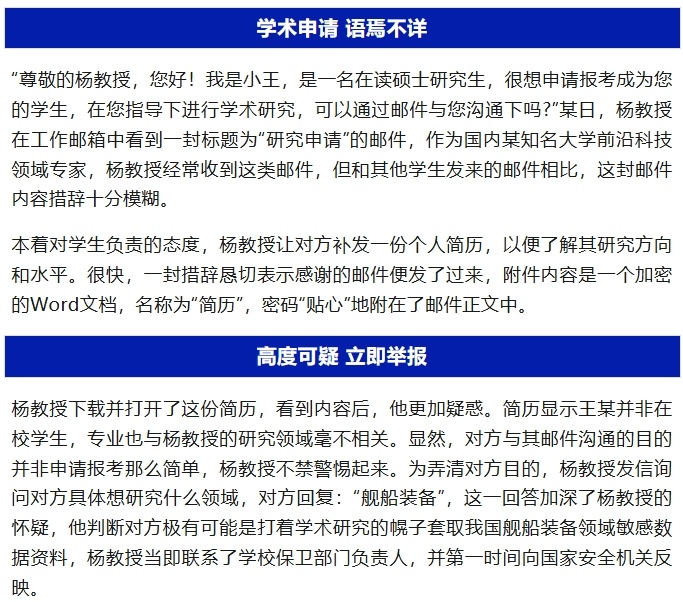 学术申请 语焉不详

“尊敬的杨教授，您好！我是小王，是一名在读硕士研究生，很想申请报考成为您的学生，在您指导下进行学术研究，可以通过邮件与您沟通下吗?”某日，杨教授在工作邮箱中看到一封标题为“研究申请”的邮件，作为国内某知名大学前沿科技领域专家，杨教授经常收到这类邮件，但和其他学生发来的邮件相比，这封邮件内容措辞十分模糊。

本着对学生负责的态度，杨教授让对方补发一份个人简历，以便了解其研究方向和水平。很快，一封措辞恳切表示感谢的邮件便发了过来，附件内容是一个加密的Word文档，名称为“简历”，密码“贴心”地附在了邮件正文中。

高度可疑 立即举报

杨教授下载并打开了这份简历，看到内容后，他更加疑惑。简历显示王某并非在校学生，专业也与杨教授的研究领域毫不相关。显然，对方与其邮件沟通的目的并非申请报考那么简单，杨教授不禁警惕起来。为弄清对方目的，杨教授发信询问对方具体想研究什么领域，对方回复：“舰船装备”，这一回答加深了杨教授的怀疑，他判断对方极有可能是打着学术研究的幌子套取我国舰船装备领域敏感数据资料，杨教授当即联系了学校保卫部门负责人，并第一时间向国家安全机关反映。